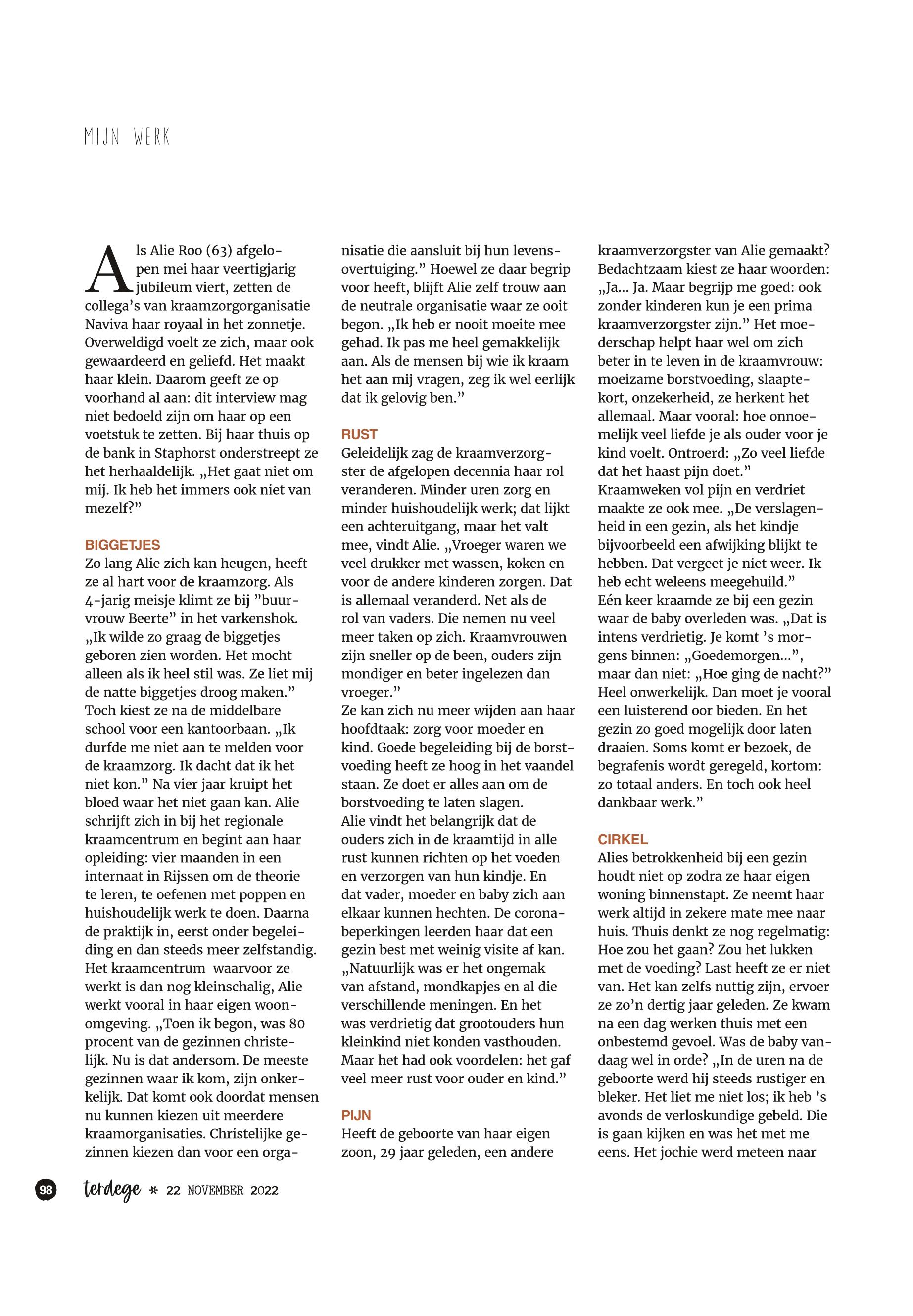 MIJN WERK

Als Alie Roo (63) afgelopen mei haar veertigjarig jubileum viert, zetten de collega's van kraamzorgorganisatie Naviva haar royaal in het zonnetje. Overweldigd voelt ze zich, maar ook gewaardeerd en geliefd. Het maakt haar klein. Daarom geeft ze op voorhand al aan: dit interview mag niet bedoeld zijn om haar op een voetstuk te zetten. Bij haar thuis op de bank in Staphorst onderstreept ze het herhaaldelijk. „Het gaat niet om mij. Ik heb het immers ook niet van mezelf?"

BIGGETJES
Zo lang Alie zich kan heugen, heeft ze al hart voor de kraamzorg. Als 4-jarig meisje klimt ze bij "buurvrouw Beerte" in het varkenshok. „Ik wilde zo graag de biggetjes geboren zien worden. Het mocht alleen als ik heel stil was. Ze liet mij de natte biggetjes droog maken." Toch kiest ze na de middelbare school voor een kantoorbaan. „Ik durfde me niet aan te melden voor de kraamzorg. Ik dacht dat ik het niet kon." Na vier jaar kruipt het bloed waar het niet gaan kan. Alie schrijft zich in bij het regionale kraamcentrum en begint aan haar opleiding: vier maanden in een internaat in Rijssen om de theorie te leren, te oefenen met poppen en huishoudelijk werk te doen. Daarna de praktijk in, eerst onder begeleiding en dan steeds meer zelfstandig. Het kraamcentrum  waarvoor ze werkt is dan nog kleinschalig, Alie werkt vooral in haar eigen woonomgeving. „Toen ik begon, was 80 procent van de gezinnen christelijk. Nu is dat andersom. De meeste gezinnen waar ik kom, zijn onkerkelijk. Dat komt ook doordat mensen nu kunnen kiezen uit meerdere kraamorganisaties. Christelijke gezinnen kiezen dan voor een organisatie die aansluit bij hun levensovertuiging." Hoewel ze daar begrip voor heeft, blijft Alie zelf trouw aan de neutrale organisatie waar ze ooit begon. „Ik heb er nooit moeite mee gehad. Ik pas me heel gemakkelijk aan. Als de mensen bij wie ik kraam het aan mij vragen, zeg ik wel eerlijk dat ik gelovig ben."

RUST
Geleidelijk zag de kraamverzorgster de afgelopen decennia haar rol veranderen. Minder uren zorg en minder huishoudelijk werk; dat lijkt een achteruitgang, maar het valt mee, vindt Alie. „Vroeger waren we veel drukker met wassen, koken en voor de andere kinderen zorgen. Dat is allemaal veranderd. Net als de rol van vaders. Die nemen nu veel meer taken op zich. Kraamvrouwen zijn sneller op de been, ouders zijn mondiger en beter ingelezen dan vroeger."
Ze kan zich nu meer wijden aan haar hoofdtaak: zorg voor moeder en kind. Goede begeleiding bij de borstvoeding heeft ze hoog in het vaandel staan. Ze doet er alles aan om de borstvoeding te laten slagen.
Alie vindt het belangrijk dat de ouders zich in de kraamtijd in alle rust kunnen richten op het voeden en verzorgen van hun kindje. En dat vader, moeder en baby zich aan elkaar kunnen hechten. De coronabeperkingen leerden haar dat een gezin best met weinig visite af kan. „Natuurlijk was er het ongemak van afstand, mondkapjes en al die verschillende meningen. En het was verdrietig dat grootouders hun kleinkind niet konden vasthouden. Maar het had ook voordelen: het gaf veel meer rust voor ouder en kind."

PIJN
Heeft de geboorte van haar eigen zoon, 29 jaar geleden, een andere kraamverzorgster van Alie gemaakt? Bedachtzaam kiest ze haar woorden: „Ja... Ja. Maar begrijp me goed: ook zonder kinderen kun je een prima kraamverzorgster zijn." Het moederschap helpt haar wel om zich beter in te leven in de kraamvrouw: moeizame borstvoeding, slaaptekort, onzekerheid, ze herkent het allemaal. Maar vooral: hoe onnoemelijk veel liefde je als ouder voor je kind voelt. Ontroerd: „Zo veel liefde dat het haast pijn doet."
Kraamweken vol pijn en verdriet maakte ze ook mee. „De verslagenheid in een gezin, als het kindje bijvoorbeeld een afwijking blijkt te hebben. Dat vergeet je niet weer. Ik heb echt weleens meegehuild."
Eén keer kraamde ze bij een gezin waar de baby overleden was. „Dat is intens verdrietig. Je komt 's morgens binnen: „Goedemorgen...", maar dan niet: „Hoe ging de nacht?" Heel onwerkelijk. Dan moet je vooral een luisterend oor bieden. En het gezin zo goed mogelijk door laten draaien. Soms komt er bezoek, de begrafenis wordt geregeld, kortom: zo totaal anders. En toch ook heel dankbaar werk."

CIRKEL
Alies betrokkenheid bij een gezin houdt niet op zodra ze haar eigen woning binnenstapt. Ze neemt haar werk altijd in zekere mate mee naar huis. Thuis denkt ze nog regelmatig: Hoe zou het gaan? Zou het lukken met de voeding? Last heeft ze er niet van. Het kan zelfs nuttig zijn, ervoer ze zo'n dertig jaar geleden. Ze kwam na een dag werken thuis met een onbestemd gevoel. Was de baby vandaag wel in orde? „In de uren na de geboorte werd hij steeds rustiger en bleker. Het liet me niet los; ik heb 's avonds de verloskundige gebeld. Die is gaan kijken en was het met me eens. Het jochie werd meteen naar

98 terdege * 22 NOVEMBER 2022